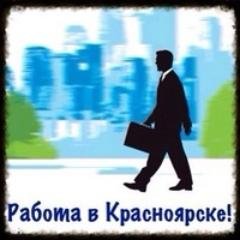 Работа в Красноярске!